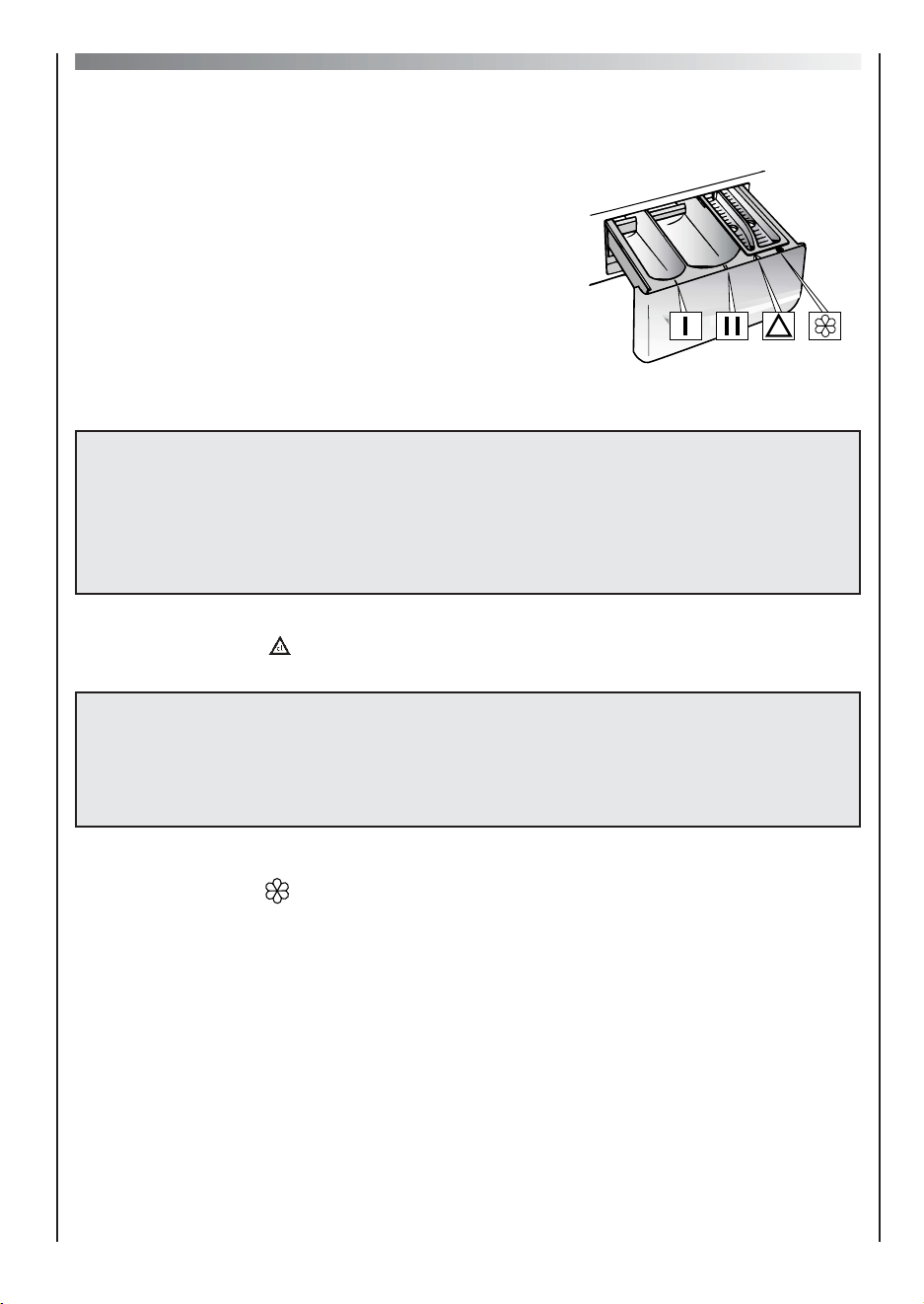 I II